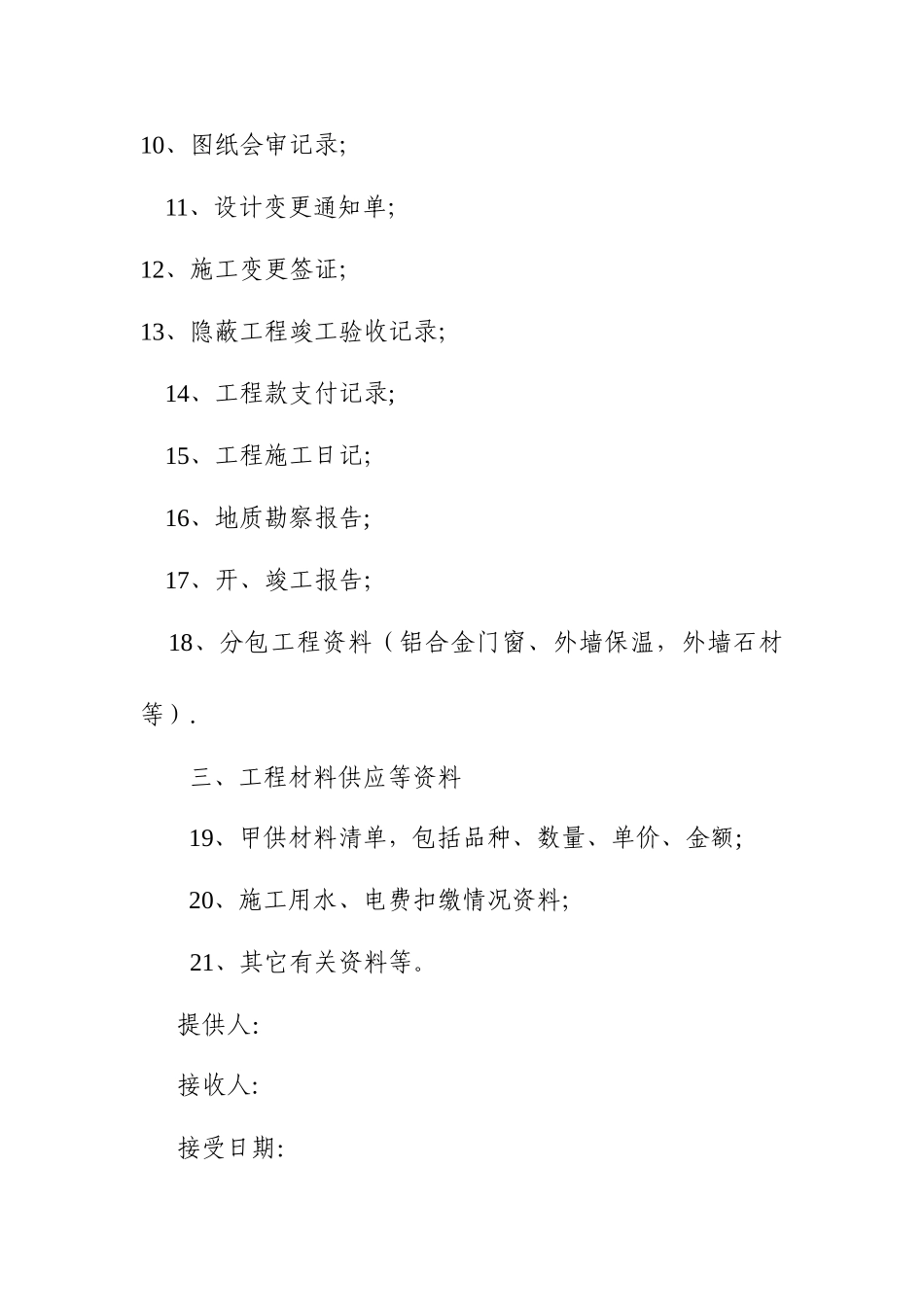 10、图纸会审记录;

11、设计变更通知单;

12、施工变更签证;

13、隐蔽工程竣工验收记录;

14、工程款支付记录;

15、工程施工日记;

16、地质勘察报告;

17、开、竣工报告;

18、分包工程资料（铝合金门窗、外墙保温，外墙石材等）.

三、工程材料供应等资料

19、甲供材料清单，包括品种、数量、单价、金额;

20、施工用水、电费扣缴情况资料;

21、其它有关资料等。

提供人:

接收人:

接受日期: